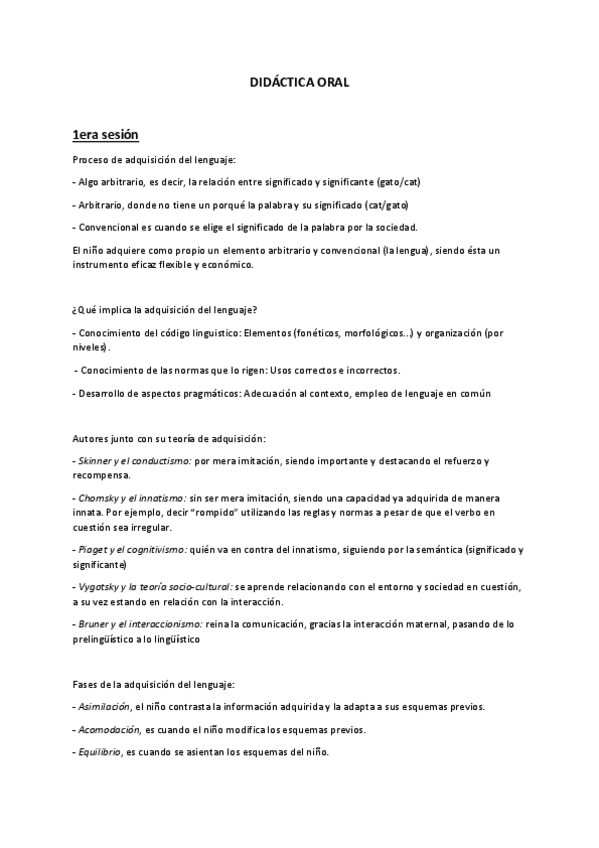 DIDÁCTICA ORAL

1era sesión

Proceso de adquisición del lenguaje:

- Algo arbitrario, es decir, la relación entre significado y significante (gato/cat)

- Arbitrario, donde no tiene un porqué la palabra y su significado (cat/gato)

- Convencional es cuando se elige el significado de la palabra por la sociedad.

El niño adquiere como propio un elemento arbitrario y convencional (la lengua), siendo ésta un instrumento eficaz flexible y económico.

¿Qué implica la adquisición del lenguaje?

- Conocimiento del código linguistico: Elementos (fonéticos, morfológicos...) y organización (por niveles).

- Conocimiento de las normas que lo rigen: Usos correctos e incorrectos.

- Desarrollo de aspectos pragmáticos: Adecuación al contexto, empleo de lenguaje en común

Autores junto con su teoría de adquisición:

- Skinner y el conductismo: por mera imitación, siendo importante y destacando el refuerzo y recompensa.

- Chomsky y el innatismo: sin ser mera imitación, siendo una capacidad ya adquirida de manera innata. Por ejemplo, decir "rompido" utilizando las reglas y normas a pesar de que el verbo en cuestión sea irregular.

- Piaget y el cognitivismo: quién va en contra del innatismo, siguiendo por la semántica (significado y significante)

- Vygotsky y la teoría socio-cultural: se aprende relacionando con el entorno y sociedad en cuestión, a su vez estando en relación con la interacción.

- Bruner y el interaccionismo: reina la comunicación, gracias la interacción maternal, pasando de lo prelingüístico a lo lingüístico

Fases de la adquisición del lenguaje:

- Asimilación, el niño contrasta la información adquirida y la adapta a sus esquemas previos.

- Acomodación, es cuando el niño modifica los esquemas previos.

- Equilibrio, es cuando se asientan los esquemas del niño.